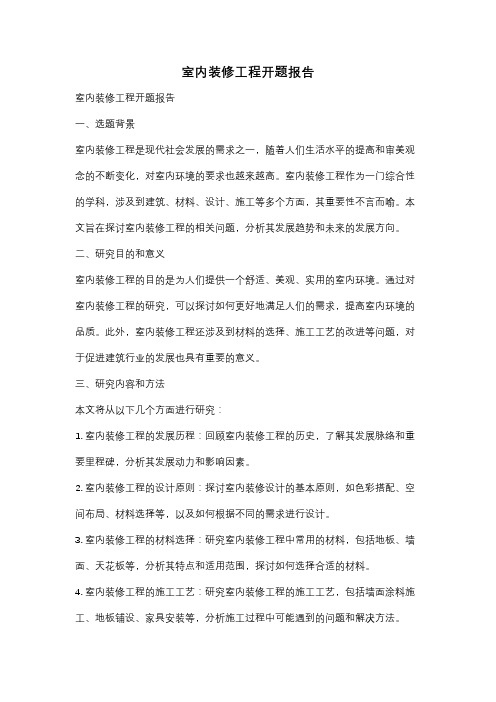 室内装修工程开题报告

室内装修工程开题报告

一、选题背景

室内装修工程是现代社会发展的需求之一，随着人们生活水平的提高和审美观念的不断变化，对室内环境的要求也越来越高。室内装修工程作为一门综合性的学科，涉及到建筑、材料、设计、施工等多个方面，其重要性不言而喻。本文旨在探讨室内装修工程的相关问题，分析其发展趋势和未来的发展方向。

二、研究目的和意义

室内装修工程的目的是为人们提供一个舒适、美观、实用的室内环境。通过对室内装修工程的研究，可以探讨如何更好地满足人们的需求，提高室内环境的品质。此外，室内装修工程还涉及到材料的选择、施工工艺的改进等问题，对于促进建筑行业的发展也具有重要的意义。

三、研究内容和方法

本文将从以下几个方面进行研究：

1. 室内装修工程的发展历程：回顾室内装修工程的历史，了解其发展脉络和重要里程碑，分析其发展动力和影响因素。

2. 室内装修工程的设计原则：探讨室内装修设计的基本原则，如色彩搭配、空间布局、材料选择等，以及如何根据不同的需求进行设计。

3. 室内装修工程的材料选择：研究室内装修工程中常用的材料，包括地板、墙面、天花板等，分析其特点和适用范围，探讨如何选择合适的材料。

4. 室内装修工程的施工工艺：研究室内装修工程的施工工艺，包括墙面涂料施工、地板铺设、家具安装等，分析施工过程中可能遇到的问题和解决方法。